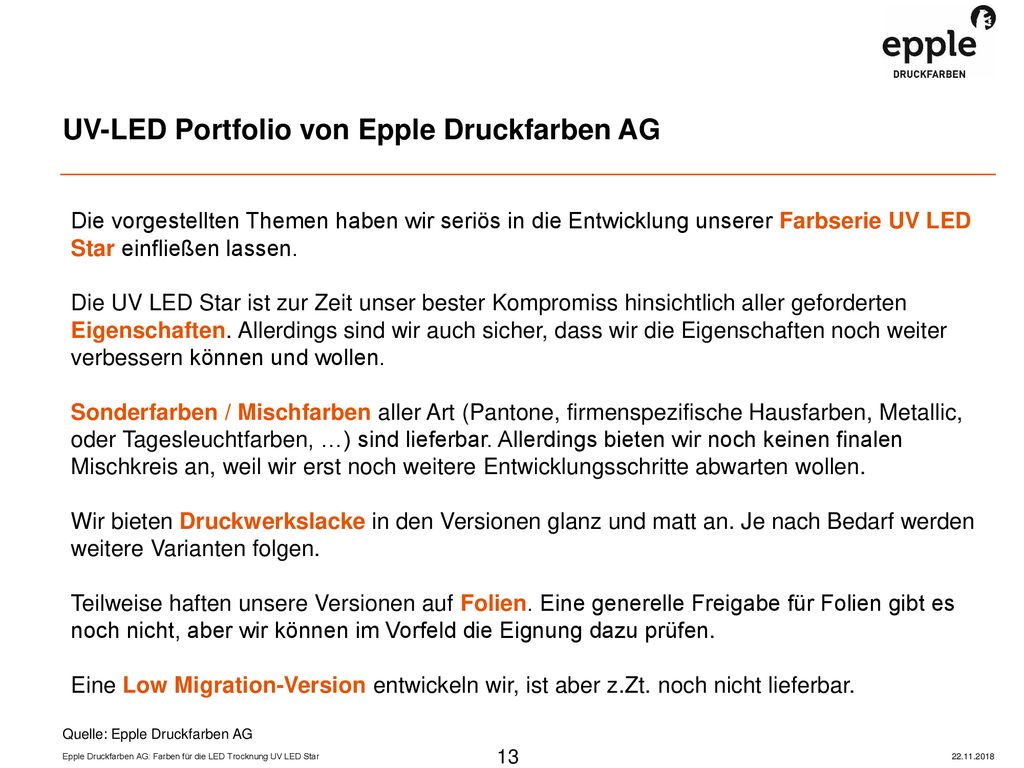 epple
DRUCKFARBEN

UV-LED Portfolio von Epple Druckfarben AG

Die vorgestellten Themen haben wir seriös in die Entwicklung unserer Farbserie UV LED Star einfließen lassen.

Die UV LED Star ist zur Zeit unser bester Kompromiss hinsichtlich aller geforderten Eigenschaften. Allerdings sind wir auch sicher, dass wir die Eigenschaften noch weiter verbessern können und wollen.

Sonderfarben / Mischfarben aller Art (Pantone, firmenspezifische Hausfarben, Metallic, oder Tagesleuchtfarben, …) sind lieferbar. Allerdings bieten wir noch keinen finalen Mischkreis an, weil wir erst noch weitere Entwicklungsschritte abwarten wollen.

Wir bieten Druckwerkslacke in den Versionen glanz und matt an. Je nach Bedarf werden weitere Varianten folgen.

Teilweise haften unsere Versionen auf Folien. Eine generelle Freigabe für Folien gibt es noch nicht, aber wir können im Vorfeld die Eignung dazu prüfen.

Eine Low Migration-Version entwickeln wir, ist aber z.Zt. noch nicht lieferbar.

Quelle: Epple Druckfarben AG

Epple Druckfarben AG: Farben für die LED Trocknung UV LED Star

13

22.11.2018